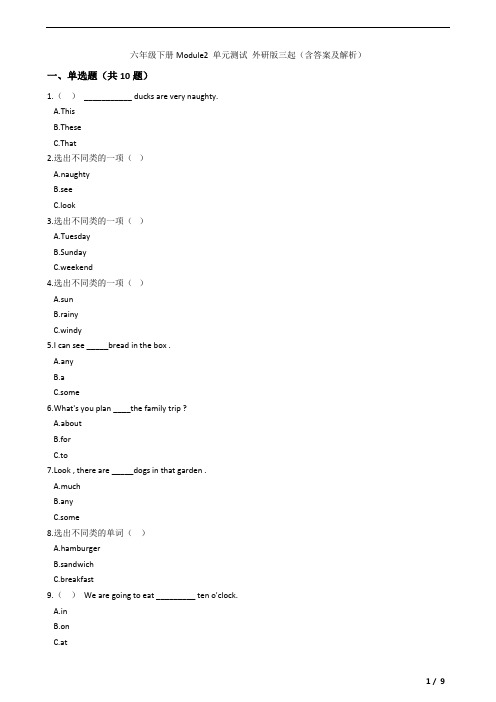 六年级下册 Module2 单元测试 外研版三起（含答案及解析）

一、单选题（共 10 题）

1.（ ） ___________ ducks are very naughty.

A.This

B.These

C.That

2.选出不同类的一项（ ）

A.naughty

B.see

C.look

3.选出不同类的一项（ ）

A.Tuesday

B.Sunday

C.weekend

4.选出不同类的一项（ ）

A.sun

B.rainy

C.windy

5.I can see _____bread in the box .

A.any

B.a

C.some

6.What's you plan ____the family trip ?

A.about

B.for

C.to

7.Look , there are _____dogs in that garden .

A.much

B.any

C.some

8.选出不同类的单词（ ）

A.hamburger

B.sandwich

C.breakfast

9.（ ） We are going to eat _________ ten o'clock.

A.in

B.on

C.at

1 / 9